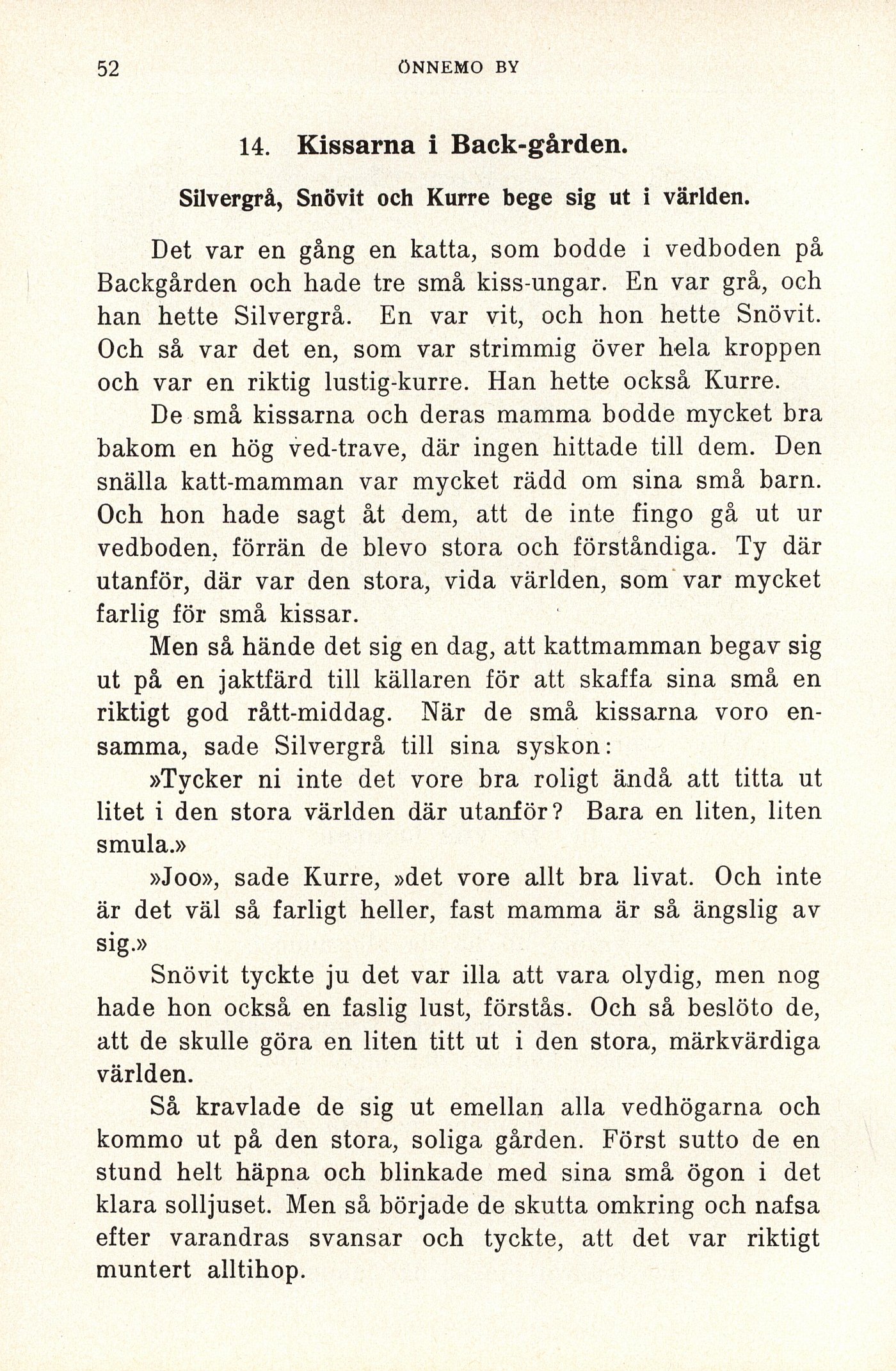 52 ÖNNEMO BY

14. Kissarna i Back-gården.

Silvergrå, Snövit och Kurre bege sig ut i världen.

Det var en gång en katta, som bodde i vedboden på Backgården och hade tre små kiss-ungar. En var grå, och han hette Silvergrå. En var vit, och hon hette Snövit. Och så var det en, som var strimmig över hela kroppen och var en riktig lustig-kurre. Han hette också Kurre.

De små kissarna och deras mamma bodde mycket bra bakom en hög ved-trave, där ingen hittade till dem. Den snälla katt-mamman var mycket rädd om sina små barn. Och hon hade sagt åt dem, att de inte fingo gå ut ur vedboden, förrän de blevo stora och förståndiga. Ty där utanför, där var den stora, vida världen, som var mycket farlig för små kissar.

Men så hände det sig en dag, att kattmamman begav sig ut på en jaktfärd till källaren för att skaffa sina små en riktigt god rått-middag. När de små kissarna voro ensamma, sade Silvergrå till sina syskon:

»Tycker ni inte det vore bra roligt ändå att titta ut litet i den stora världen där utanför? Bara en liten, liten smula.»

»Joo», sade Kurre, »det vore allt bra livat. Och inte är det väl så farligt heller, fast mamma är så ängslig av sig.»

Snövit tyckte ju det var illa att vara olydig, men nog hade hon också en faslig lust, förstås. Och så beslöto de, att de skulle göra en liten titt ut i den stora, märkvärdiga världen.

Så kravlade de sig ut emellan alla vedhögarna och kommo ut på den stora, soliga gården. Först sutto de en stund helt häpna och blinkade med sina små ögon i det klara solljuset. Men så började de skutta omkring och nafsa efter varandras svansar och tyckte, att det var riktigt muntert alltihop.